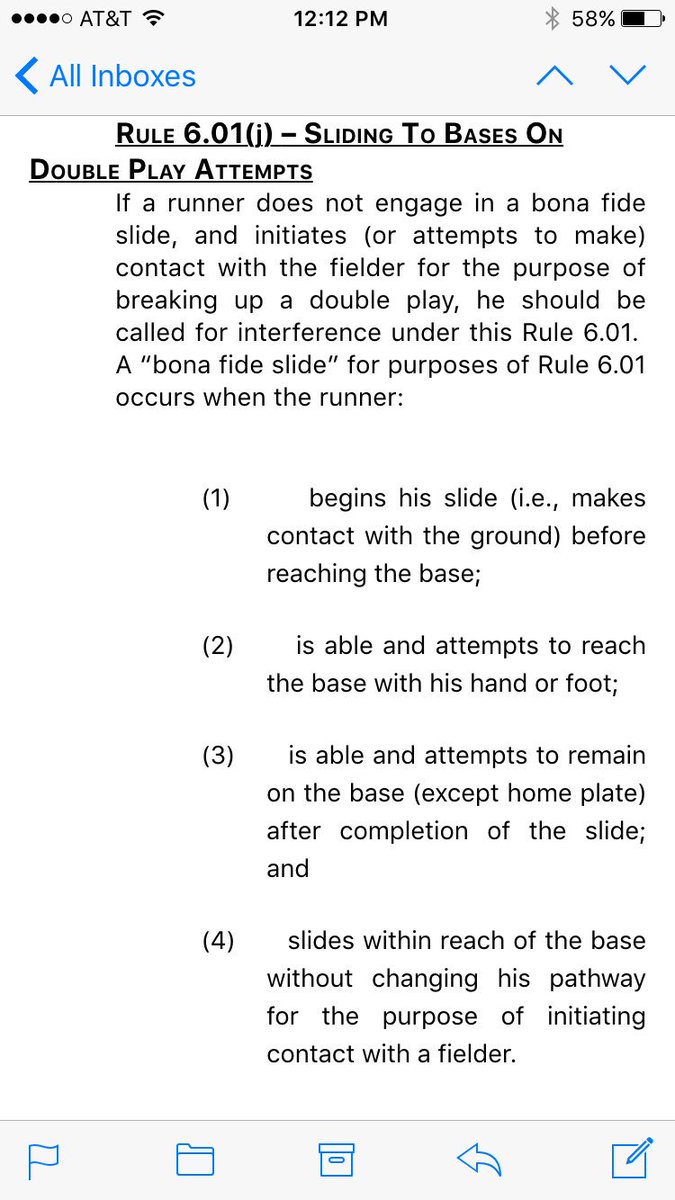 AT&T 12:12 PM 58%

All Inboxes

RULE 6.01(j) – SLIDING TO BASES ON DOUBLE PLAY ATTEMPTS

If a runner does not engage in a bona fide slide, and initiates (or attempts to make) contact with the fielder for the purpose of breaking up a double play, he should be called for interference under this Rule 6.01. A "bona fide slide" for purposes of Rule 6.01 occurs when the runner:

(1) begins his slide (i.e., makes contact with the ground) before reaching the base;

(2) is able and attempts to reach the base with his hand or foot;

(3) is able and attempts to remain on the base (except home plate) after completion of the slide; and

(4) slides within reach of the base without changing his pathway for the purpose of initiating contact with a fielder.